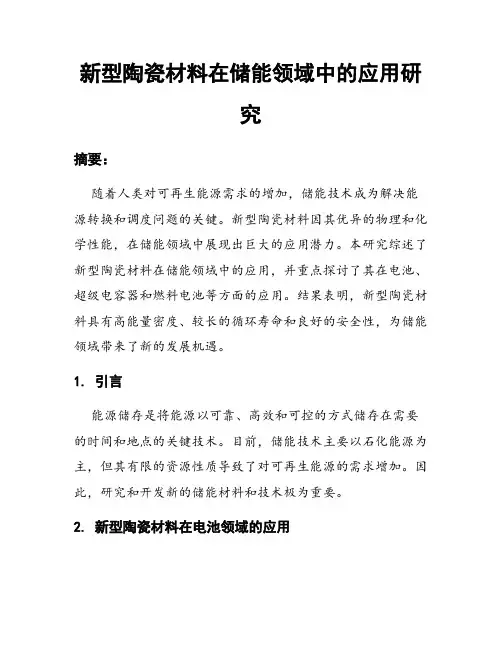 新型陶瓷材料在储能领域中的应用研究

摘要：

随着人类对可再生能源需求的增加，储能技术成为解决能源转换和调度问题的关键。新型陶瓷材料因其优异的物理和化学性能，在储能领域中展现出巨大的应用潜力。本研究综述了新型陶瓷材料在储能领域中的应用，并重点探讨了其在电池、超级电容器和燃料电池等方面的应用。结果表明，新型陶瓷材料具有高能量密度、较长的循环寿命和良好的安全性，为储能领域带来了新的发展机遇。

1. 引言

能源储存是将能源以可靠、高效和可控的方式储存在需要的时间和地点的关键技术。目前，储能技术主要以石化能源为主，但其有限的资源性质导致了对可再生能源的需求增加。因此，研究和开发新的储能材料和技术极为重要。

2. 新型陶瓷材料在电池领域的应用